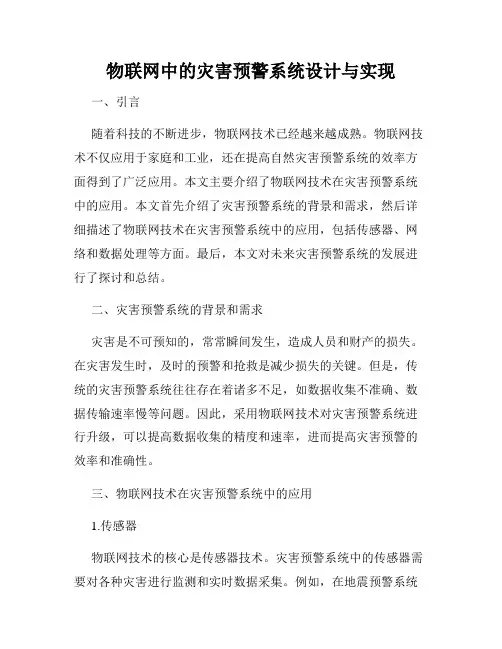 物联网中的灾害预警系统设计与实现

一、引言

随着科技的不断进步，物联网技术已经越来越成熟。物联网技术不仅应用于家庭和工业，还在提高自然灾害预警系统的效率方面得到了广泛应用。本文主要介绍了物联网技术在灾害预警系统中的应用。本文首先介绍了灾害预警系统的背景和需求，然后详细描述了物联网技术在灾害预警系统中的应用，包括传感器、网络和数据处理等方面。最后，本文对未来灾害预警系统的发展进行了探讨和总结。

二、灾害预警系统的背景和需求

灾害是不可预知的，常常瞬间发生，造成人员和财产的损失。在灾害发生时，及时的预警和抢救是减少损失的关键。但是，传统的灾害预警系统往往存在着诸多不足，如数据收集不准确、数据传输速率慢等问题。因此，采用物联网技术对灾害预警系统进行升级，可以提高数据收集的精度和速率，进而提高灾害预警的效率和准确性。

三、物联网技术在灾害预警系统中的应用

1.传感器

物联网技术的核心是传感器技术。灾害预警系统中的传感器需要对各种灾害进行监测和实时数据采集。例如，在地震预警系统